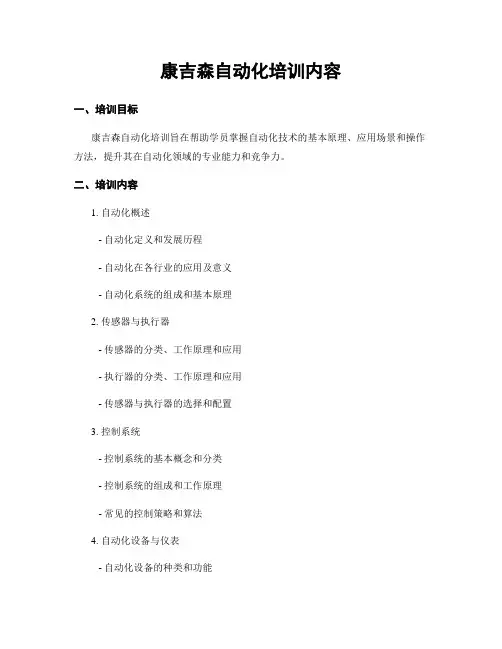 康吉森自动化培训内容

一、培训目标

康吉森自动化培训旨在帮助学员掌握自动化技术的基本原理、应用场景和操作方法，提升其在自动化领域的专业能力和竞争力。

二、培训内容

1. 自动化概述

- 自动化定义和发展历程

- 自动化在各行业的应用及意义

- 自动化系统的组成和基本原理

2. 传感器与执行器

- 传感器的分类、工作原理和应用

- 执行器的分类、工作原理和应用

- 传感器与执行器的选择和配置

3. 控制系统

- 控制系统的基本概念和分类

- 控制系统的组成和工作原理

- 常见的控制策略和算法

4. 自动化设备与仪表

- 自动化设备的种类和功能